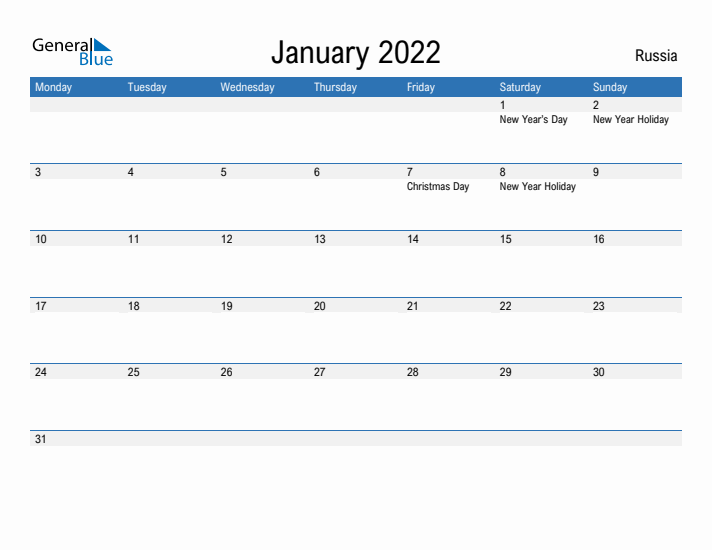 General Blue

January 2022

Russia

| Monday | Tuesday | Wednesday | Thursday | Friday | Saturday | Sunday |
|---|---|---|---|---|---|---|
| | | | | | 1 New Year's Day | 2 New Year Holiday |
| 3 | 4 | 5 | 6 | 7 Christmas Day | 8 New Year Holiday | 9 |
| 10 | 11 | 12 | 13 | 14 | 15 | 16 |
| 17 | 18 | 19 | 20 | 21 | 22 | 23 |
| 24 | 25 | 26 | 27 | 28 | 29 | 30 |
| 31 | | | | | | |